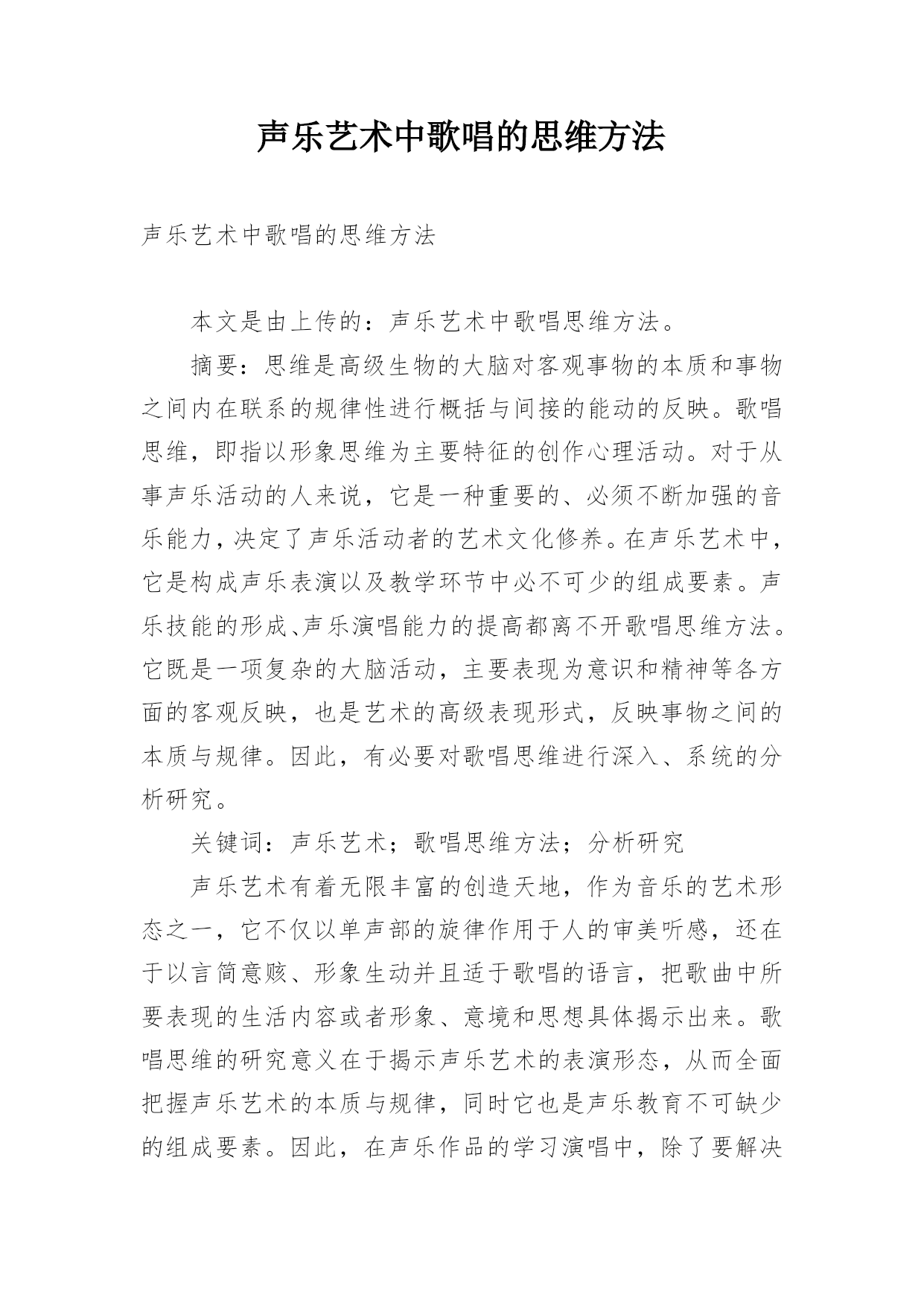 声乐艺术中歌唱的思维方法

声乐艺术中歌唱的思维方法

本文是由上传的：声乐艺术中歌唱思维方法。

摘要：思维是高级生物的大脑对客观事物的本质和事物之间内在联系的规律性进行概括与间接的能动的反映。歌唱思维，即指以形象思维为主要特征的创作心理活动。对于从事声乐活动的人来说，它是一种重要的、必须不断加强的音乐能力，决定了声乐活动者的艺术文化修养。在声乐艺术中，它是构成声乐表演以及教学环节中必不可少的组成要素。声乐技能的形成、声乐演唱能力的提高都离不开歌唱思维方法。它既是一项复杂的大脑活动，主要表现为意识和精神等各方面的客观反映，也是艺术的高级表现形式，反映事物之间的本质与规律。因此，有必要对歌唱思维进行深入、系统的分析研究。

关键词：声乐艺术；歌唱思维方法；分析研究

声乐艺术有着无限丰富的创造天地，作为音乐的艺术形态之一，它不仅以单声部的旋律作用于人的审美听感，还在于以言简意赅、形象生动并且适于歌唱的语言，把歌曲中所要表现的生活内容或者形象、意境和思想具体揭示出来。歌唱思维的研究意义在于揭示声乐艺术的表演形态，从而全面把握声乐艺术的本质与规律，同时它也是声乐教育不可缺少的组成要素。因此，在声乐作品的学习演唱中，除了要解决